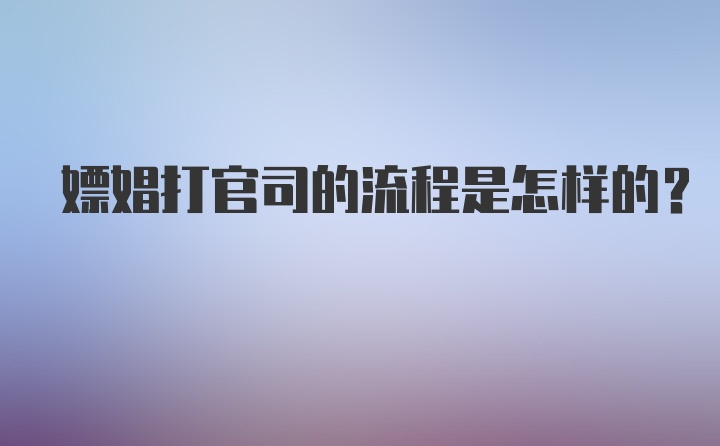 嫖娼打官司的流程是怎样的？